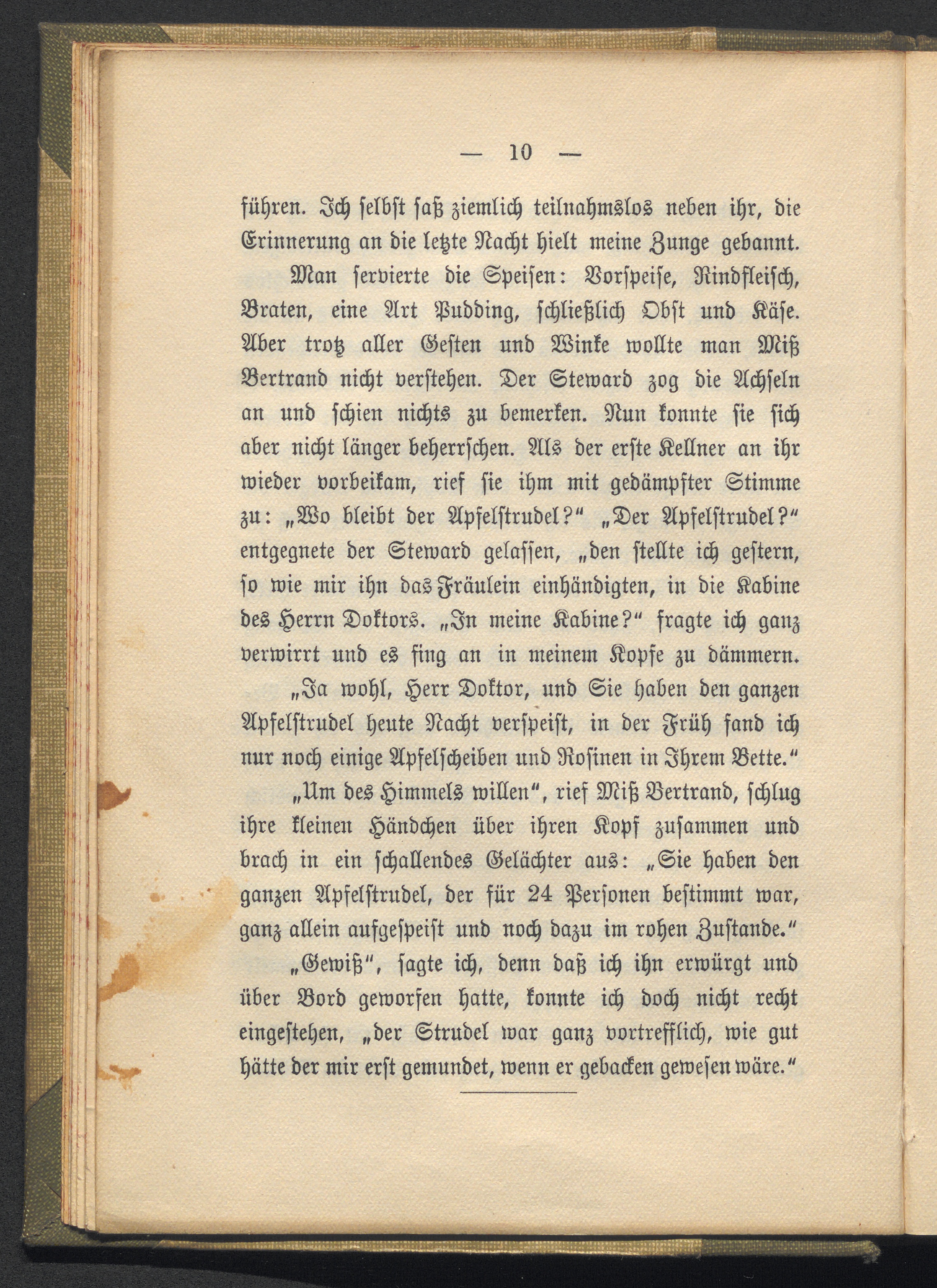 — 10 —

führen. Ich selbst saß ziemlich teilnahmslos neben ihr, die Erinnerung an die letzte Nacht hielt meine Zunge gebannt.

Man servierte die Speisen: Vorspeise, Rindfleisch, Braten, eine Art Pudding, schließlich Obst und Käse. Aber trotz aller Gesten und Winke wollte man Miß Bertrand nicht verstehen. Der Steward zog die Achseln an und schien nichts zu bemerken. Nun konnte sie sich aber nicht länger beherrschen. Als der erste Kellner an ihr wieder vorbeikam, rief sie ihm mit gedämpfter Stimme zu: „Wo bleibt der Apfelstrudel?“ „Der Apfelstrudel?“ entgegnete der Steward gelassen, „den stellte ich gestern, so wie mir ihn das Fräulein einhändigten, in die Kabine des Herrn Doktors. „In meine Kabine?“ fragte ich ganz verwirrt und es fing an in meinem Kopfe zu dämmern.

„Ja wohl, Herr Doktor, und Sie haben den ganzen Apfelstrudel heute Nacht verspeist, in der Früh fand ich nur noch einige Apfelscheiben und Rosinen in Ihrem Bette.“

„Um des Himmels willen“, rief Miß Bertrand, schlug ihre kleinen Händchen über ihren Kopf zusammen und brach in ein schallendes Gelächter aus: „Sie haben den ganzen Apfelstrudel, der für 24 Personen bestimmt war, ganz allein aufgespeist und noch dazu im rohen Zustande.“

„Gewiß“, sagte ich, denn daß ich ihn erwürgt und über Bord geworfen hatte, konnte ich doch nicht recht eingestehen, „der Strudel war ganz vortrefflich, wie gut hätte der mir erst gemundet, wenn er gebacken gewesen wäre.“